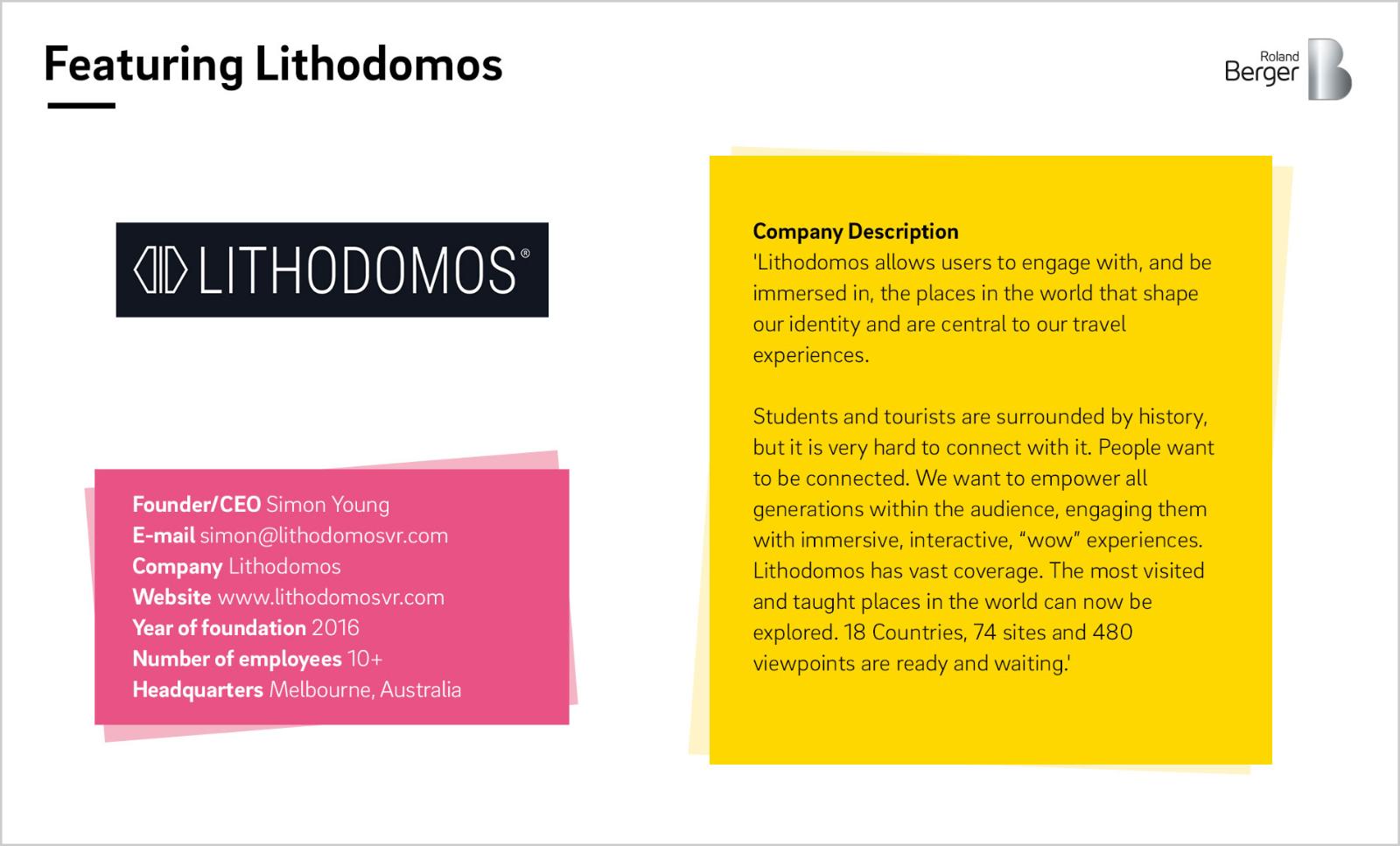 Featuring Lithodomos

Roland Berger

LITHODOMOS®

Founder/CEO Simon Young
E-mail simon@lithodomosvr.com
Company Lithodomos
Website www.lithodomosvr.com
Year of foundation 2016
Number of employees 10+
Headquarters Melbourne, Australia

Company Description
'Lithodomos allows users to engage with, and be immersed in, the places in the world that shape our identity and are central to our travel experiences.

Students and tourists are surrounded by history, but it is very hard to connect with it. People want to be connected. We want to empower all generations within the audience, engaging them with immersive, interactive, "wow" experiences. Lithodomos has vast coverage. The most visited and taught places in the world can now be explored. 18 Countries, 74 sites and 480 viewpoints are ready and waiting.'